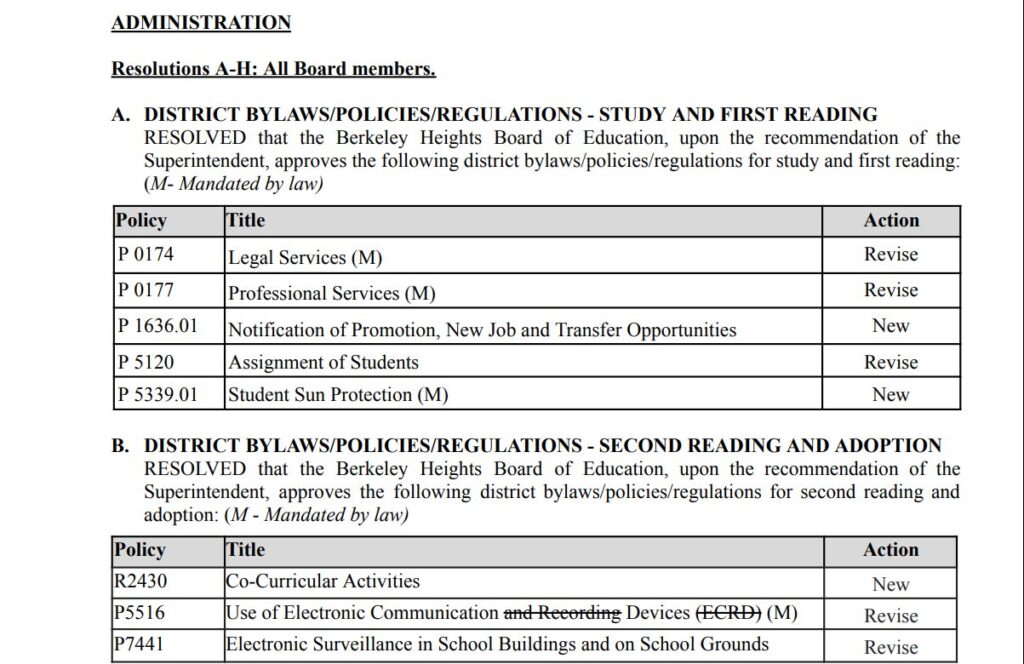 ADMINISTRATION

Resolutions A-H: All Board members.

A. DISTRICT BYLAWS/POLICIES/REGULATIONS - STUDY AND FIRST READING
RESOLVED that the Berkeley Heights Board of Education, upon the recommendation of the Superintendent, approves the following district bylaws/policies/regulations for study and first reading: (M- Mandated by law)

| Policy | Title | Action |
|---|---|---|
| P 0174 | Legal Services (M) | Revise |
| P 0177 | Professional Services (M) | Revise |
| P 1636.01 | Notification of Promotion, New Job and Transfer Opportunities | New |
| P 5120 | Assignment of Students | Revise |
| P 5339.01 | Student Sun Protection (M) | New |

B. DISTRICT BYLAWS/POLICIES/REGULATIONS - SECOND READING AND ADOPTION
RESOLVED that the Berkeley Heights Board of Education, upon the recommendation of the Superintendent, approves the following district bylaws/policies/regulations for second reading and adoption: (M - Mandated by law)

| Policy | Title | Action |
|---|---|---|
| R2430 | Co-Curricular Activities | New |
| P5516 | Use of Electronic Communication ~~and Recording~~ Devices ~~(ECRD)~~ (M) | Revise |
| P7441 | Electronic Surveillance in School Buildings and on School Grounds | Revise |